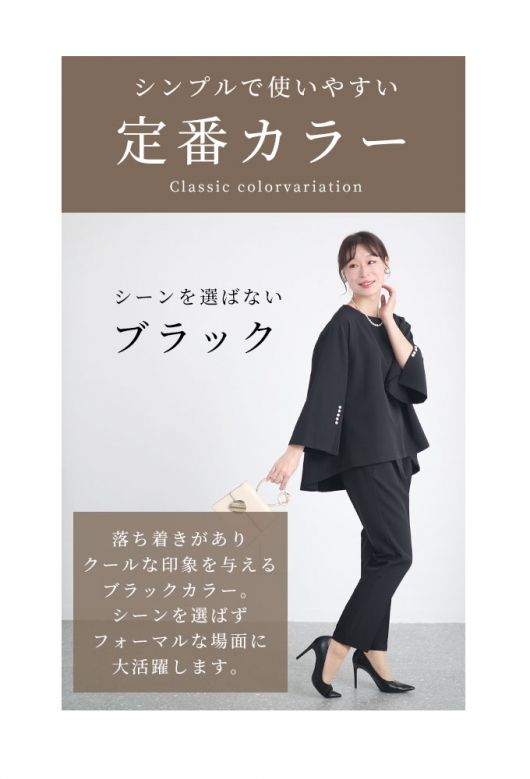 シンプルで使いやすい
定番カラー
Classic colorvariation

シーンを選ばない
ブラック

落ち着きがあり
クールな印象を与える
ブラックカラー。
シーンを選ばず
フォーマルな場面に
大活躍します。